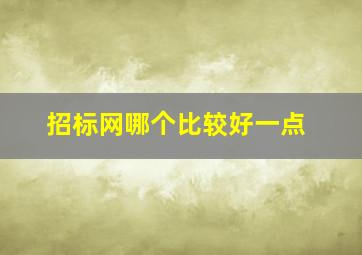 招标网哪个比较好一点